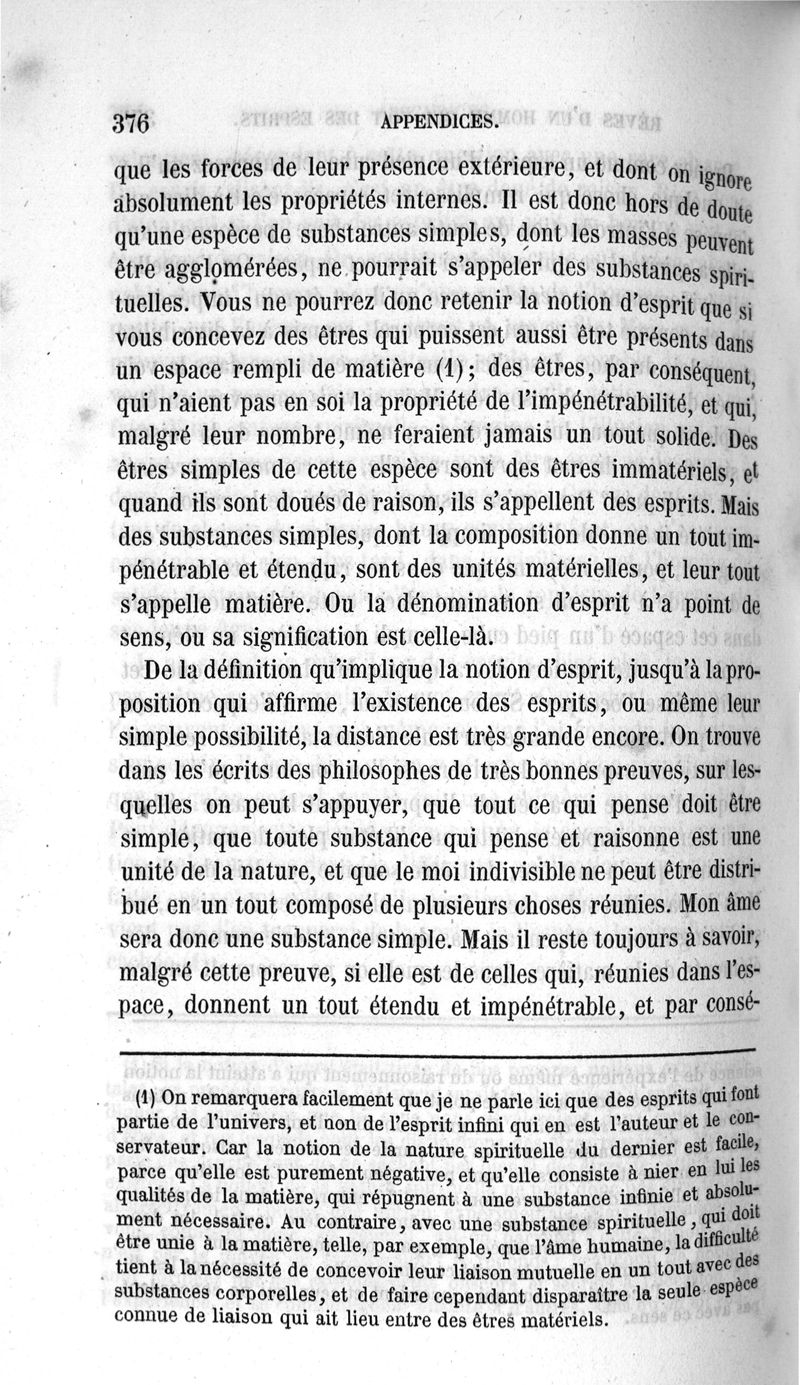 376 APPENDICES.

que les forces de leur présence extérieure, et dont on ignore absolument les propriétés internes. Il est donc hors de doute qu'une espèce de substances simples, dont les masses peuvent être agglomérées, ne pourrait s'appeler des substances spirituelles. Vous ne pourrez donc retenir la notion d'esprit que si vous concevez des êtres qui puissent aussi être présents dans un espace rempli de matière (1); des êtres, par conséquent, qui n'aient pas en soi la propriété de l'impénétrabilité, et qui, malgré leur nombre, ne feraient jamais un tout solide. Des êtres simples de cette espèce sont des êtres immatériels, et quand ils sont doués de raison, ils s'appellent des esprits. Mais des substances simples, dont la composition donne un tout impénétrable et étendu, sont des unités matérielles, et leur tout s'appelle matière. Ou la dénomination d'esprit n'a point de sens, ou sa signification est celle-là.

De la définition qu'implique la notion d'esprit, jusqu'à la proposition qui affirme l'existence des esprits, ou même leur simple possibilité, la distance est très grande encore. On trouve dans les écrits des philosophes de très bonnes preuves, sur lesquelles on peut s'appuyer, que tout ce qui pense doit être simple, que toute substance qui pense et raisonne est une unité de la nature, et que le moi indivisible ne peut être distribué en un tout composé de plusieurs choses réunies. Mon âme sera donc une substance simple. Mais il reste toujours à savoir, malgré cette preuve, si elle est de celles qui, réunies dans l'espace, donnent un tout étendu et impénétrable, et par consé-

(1) On remarquera facilement que je ne parle ici que des esprits qui font partie de l'univers, et non de l'esprit infini qui en est l'auteur et le conservateur. Car la notion de la nature spirituelle du dernier est facile, parce qu'elle est purement négative, et qu'elle consiste à nier en lui les qualités de la matière, qui répugnent à une substance infinie et absolument nécessaire. Au contraire, avec une substance spirituelle, qui doit être unie à la matière, telle, par exemple, que l'âme humaine, la difficulté tient à la nécessité de concevoir leur liaison mutuelle en un tout avec des substances corporelles, et de faire cependant disparaître la seule espèce connue de liaison qui ait lieu entre des êtres matériels.